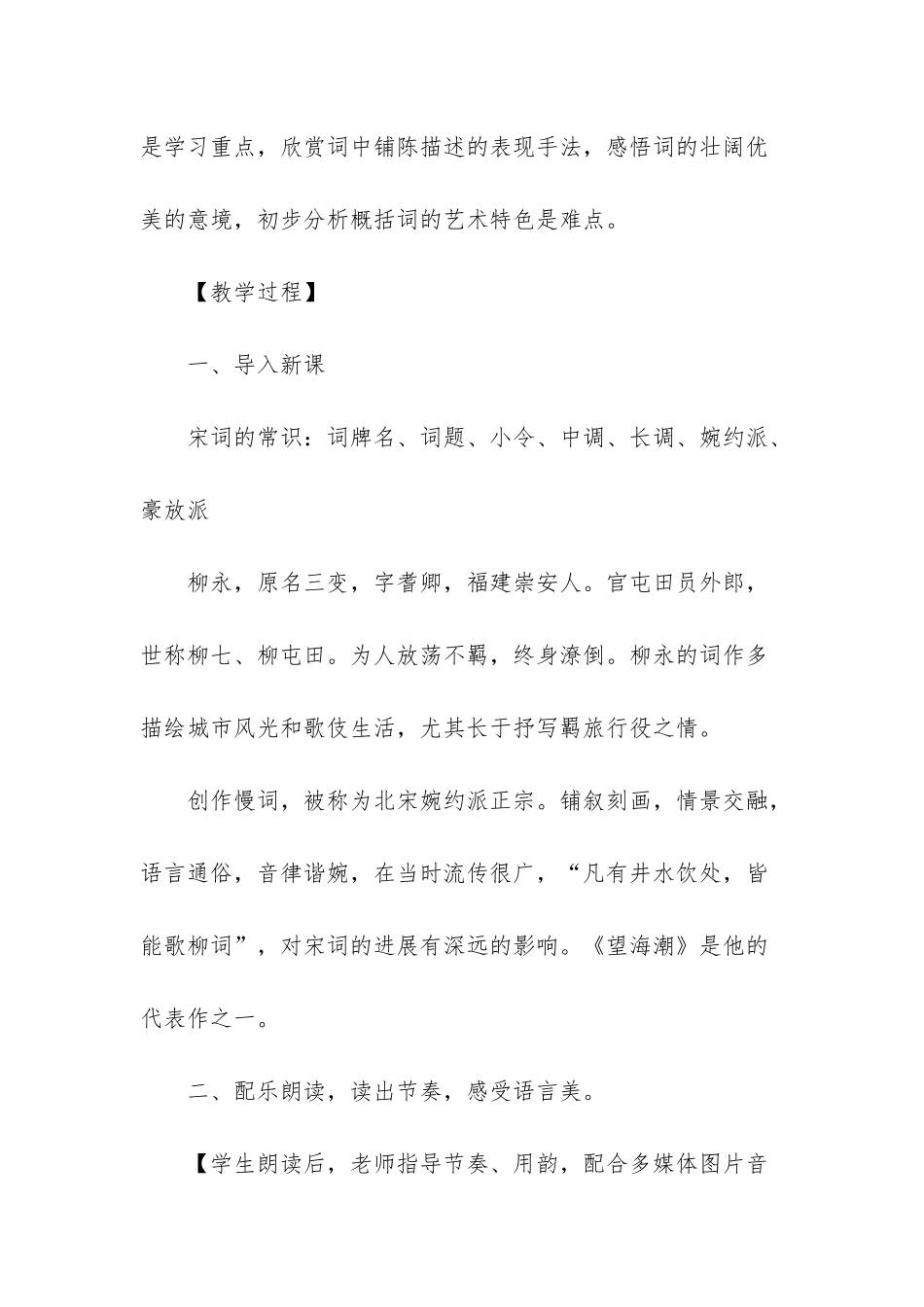 是学习重点，欣赏词中铺陈描述的表现手法，感悟词的壮阔优美的意境，初步分析概括词的艺术特色是难点。

【教学过程】

一、导入新课

宋词的常识：词牌名、词题、小令、中调、长调、婉约派、豪放派

柳永，原名三变，字耆卿，福建崇安人。官屯田员外郎，世称柳七、柳屯田。为人放荡不羁，终身潦倒。柳永的词作多描绘城市风光和歌伎生活，尤其长于抒写羁旅行役之情。

创作慢词，被称为北宋婉约派正宗。铺叙刻画，情景交融，语言通俗，音律谐婉，在当时流传很广，“凡有井水饮处，皆能歌柳词”，对宋词的进展有深远的影响。《望海潮》是他的代表作之一。

二、配乐朗读，读出节奏，感受语言美。

【学生朗读后，老师指导节奏、用韵，配合多媒体图片音